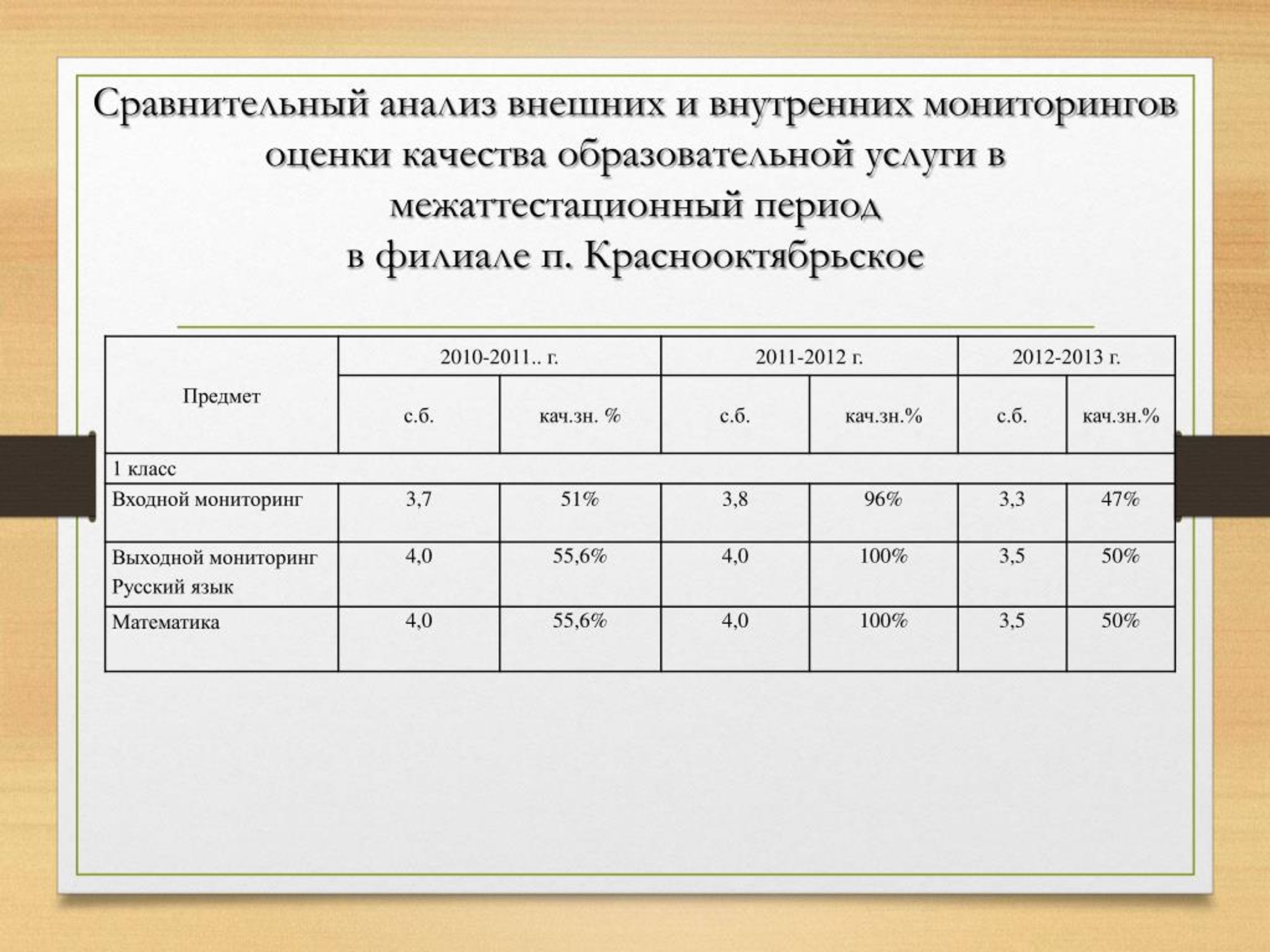 Сравнительный анализ внешних и внутренних мониторингов оценки качества образовательной услуги в межаттестационный период
в филиале п. Краснооктябрьское

| Предмет | 2010-2011.. г. | | 2011-2012 г. | | 2012-2013 г. | |
|---|---|---|---|---|---|---|
| | с.б. | кач.зн. % | с.б. | кач.зн.% | с.б. | кач.зн.% |
| 1 класс | | | | | | |
| Входной мониторинг | 3,7 | 51% | 3,8 | 96% | 3,3 | 47% |
| Выходной мониторинг Русский язык | 4,0 | 55,6% | 4,0 | 100% | 3,5 | 50% |
| Математика | 4,0 | 55,6% | 4,0 | 100% | 3,5 | 50% |